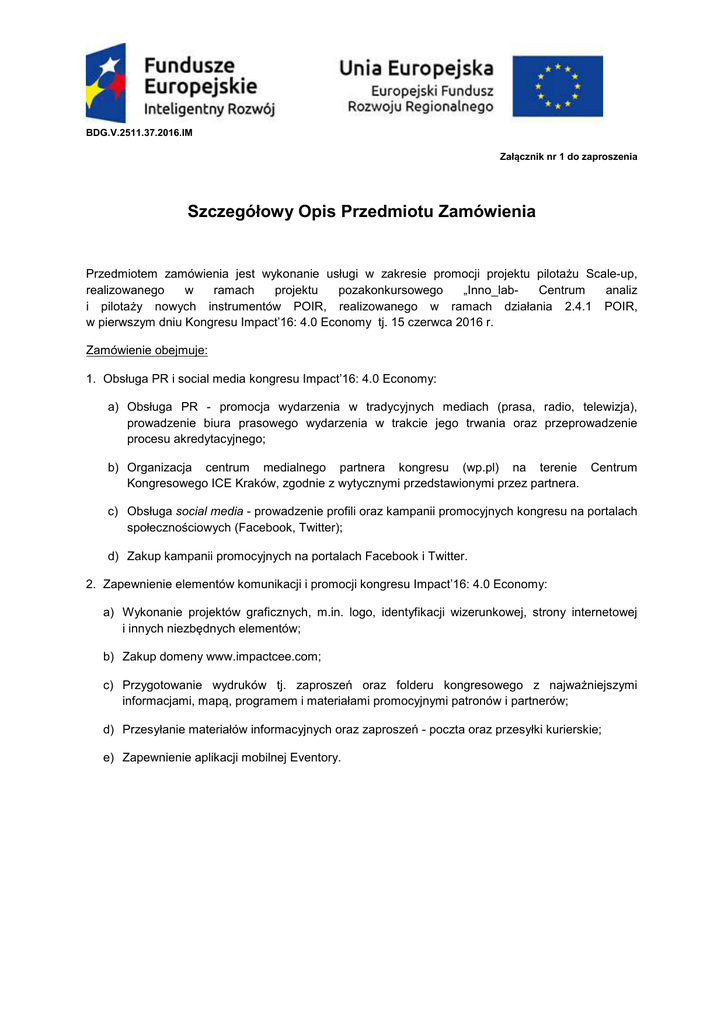 Fundusze Europejskie
Inteligentny Rozwój

Unia Europejska
Europejski Fundusz Rozwoju Regionalnego

BDG.V.2511.37.2016.IM

Załącznik nr 1 do zaproszenia

Szczegółowy Opis Przedmiotu Zamówienia

Przedmiotem zamówienia jest wykonanie usługi w zakresie promocji projektu pilotażu Scale-up, realizowanego w ramach projektu pozakonkursowego „Inno_lab- Centrum analiz i pilotaży nowych instrumentów POIR, realizowanego w ramach działania 2.4.1 POIR, w pierwszym dniu Kongresu Impact'16: 4.0 Economy tj. 15 czerwca 2016 r.

Zamówienie obejmuje:

1. Obsługa PR i social media kongresu Impact'16: 4.0 Economy:

a) Obsługa PR - promocja wydarzenia w tradycyjnych mediach (prasa, radio, telewizja), prowadzenie biura prasowego wydarzenia w trakcie jego trwania oraz przeprowadzenie procesu akredytacyjnego;

b) Organizacja centrum medialnego partnera kongresu (wp.pl) na terenie Centrum Kongresowego ICE Kraków, zgodnie z wytycznymi przedstawionymi przez partnera.

c) Obsługa social media - prowadzenie profili oraz kampanii promocyjnych kongresu na portalach społecznościowych (Facebook, Twitter);

d) Zakup kampanii promocyjnych na portalach Facebook i Twitter.

2. Zapewnienie elementów komunikacji i promocji kongresu Impact'16: 4.0 Economy:

a) Wykonanie projektów graficznych, m.in. logo, identyfikacji wizerunkowej, strony internetowej i innych niezbędnych elementów;

b) Zakup domeny www.impactcee.com;

c) Przygotowanie wydruków tj. zaproszeń oraz folderu kongresowego z najważniejszymi informacjami, mapą, programem i materiałami promocyjnymi patronów i partnerów;

d) Przesyłanie materiałów informacyjnych oraz zaproszeń - poczta oraz przesyłki kurierskie;

e) Zapewnienie aplikacji mobilnej Eventory.